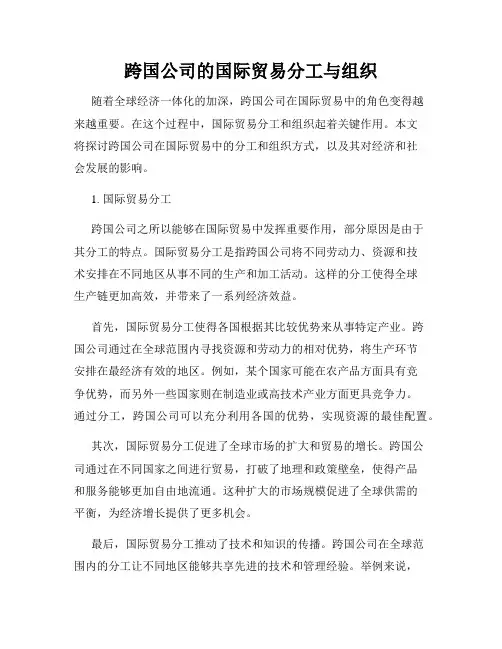 跨国公司的国际贸易分工与组织

随着全球经济一体化的加深，跨国公司在国际贸易中的角色变得越来越重要。在这个过程中，国际贸易分工和组织起着关键作用。本文将探讨跨国公司在国际贸易中的分工和组织方式，以及其对经济和社会发展的影响。

1. 国际贸易分工

跨国公司之所以能够在国际贸易中发挥重要作用，部分原因是由于其分工的特点。国际贸易分工是指跨国公司将不同劳动力、资源和技术安排在不同地区从事不同的生产和加工活动。这样的分工使得全球生产链更加高效，并带来了一系列经济效益。

首先，国际贸易分工使得各国根据其比较优势来从事特定产业。跨国公司通过在全球范围内寻找资源和劳动力的相对优势，将生产环节安排在最经济有效的地区。例如，某个国家可能在农产品方面具有竞争优势，而另外一些国家则在制造业或高技术产业方面更具竞争力。通过分工，跨国公司可以充分利用各国的优势，实现资源的最佳配置。

其次，国际贸易分工促进了全球市场的扩大和贸易的增长。跨国公司通过在不同国家之间进行贸易，打破了地理和政策壁垒，使得产品和服务能够更加自由地流通。这种扩大的市场规模促进了全球供需的平衡，为经济增长提供了更多机会。

最后，国际贸易分工推动了技术和知识的传播。跨国公司在全球范围内的分工让不同地区能够共享先进的技术和管理经验。举例来说，